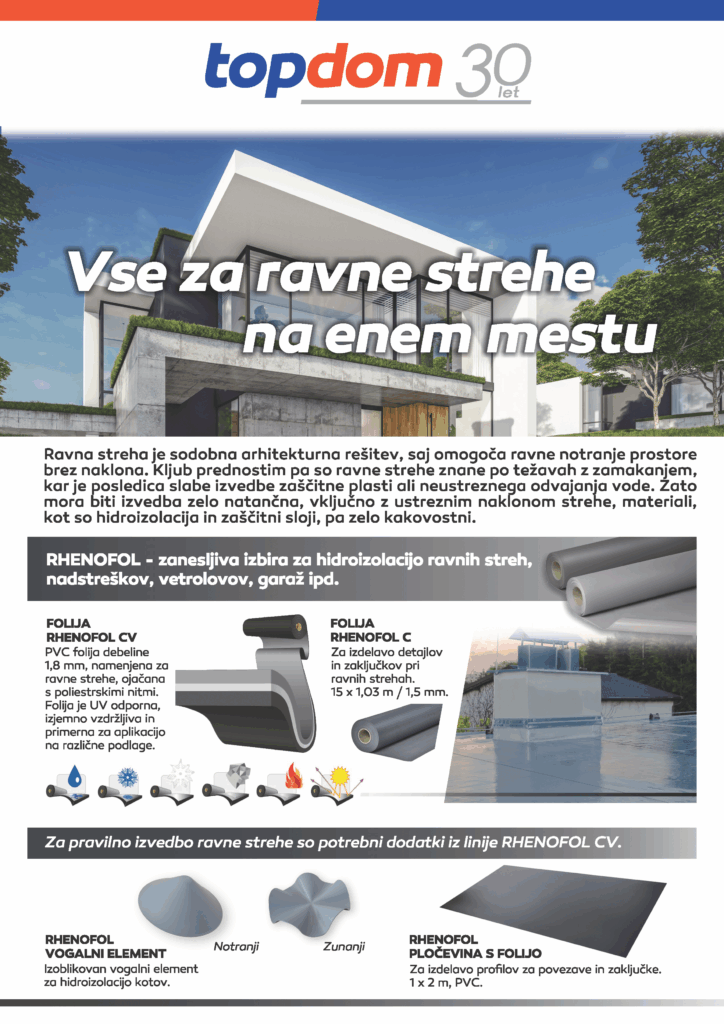 topdom 30 let

Vse za ravne strehe na enem mestu

Ravna streha je sodobna arhitekturna rešitev, saj omogoča ravne notranje prostore brez naklona. Kljub prednostim pa so ravne strehe znane po težavah z zamakanjem, kar je posledica slabe izvedbe zaščitne plasti ali neustreznega odvajanja vode. Zato mora biti izvedba zelo natančna, vključno z ustreznim naklonom strehe, materiali, kot so hidroizolacija in zaščitni sloji, pa zelo kakovostni.

RHENOFOL - zanesljiva izbira za hidroizolacijo ravnih streh, nadstreškov, vetrolovov, garaž ipd.

FOLIJA RHENOFOL CV
PVC folija debeline 1,8 mm, namenjena za ravne strehe, ojačana s poliestrskimi nitmi. Folija je UV odporna, izjemno vzdržljiva in primerna za aplikacijo na različne podlage.

FOLIJA RHENOFOL C
Za izdelavo detajlov in zaključkov pri ravnih strehah. 15 x 1,03 m / 1,5 mm.

Za pravilno izvedbo ravne strehe so potrebni dodatki iz linije RHENOFOL CV.

RHENOFOL VOGALNI ELEMENT
Izoblikovan vogalni element za hidroizolacijo kotov.

Notranji

Zunanji

RHENOFOL PLOČEVINA S FOLIJO
Za izdelavo profilov za povezave in zaključke. 1 x 2 m, PVC.